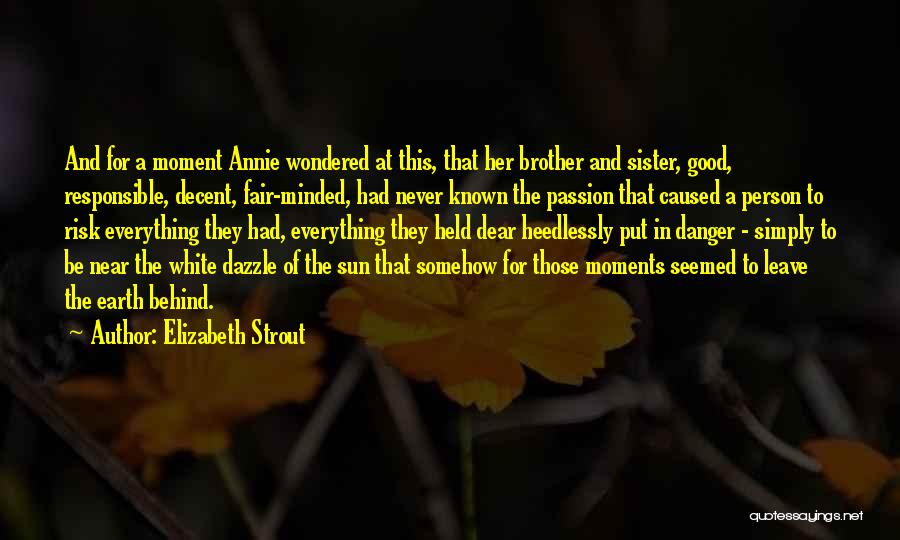 And for a moment Annie wondered at this, that her brother and sister, good, responsible, decent, fair-minded, had never known the passion that caused a person to risk everything they had, everything they held dear heedlessly put in danger - simply to be near the white dazzle of the sun that somehow for those moments seemed to leave the earth behind.

Author: Elizabeth Strout

quotessayings.net